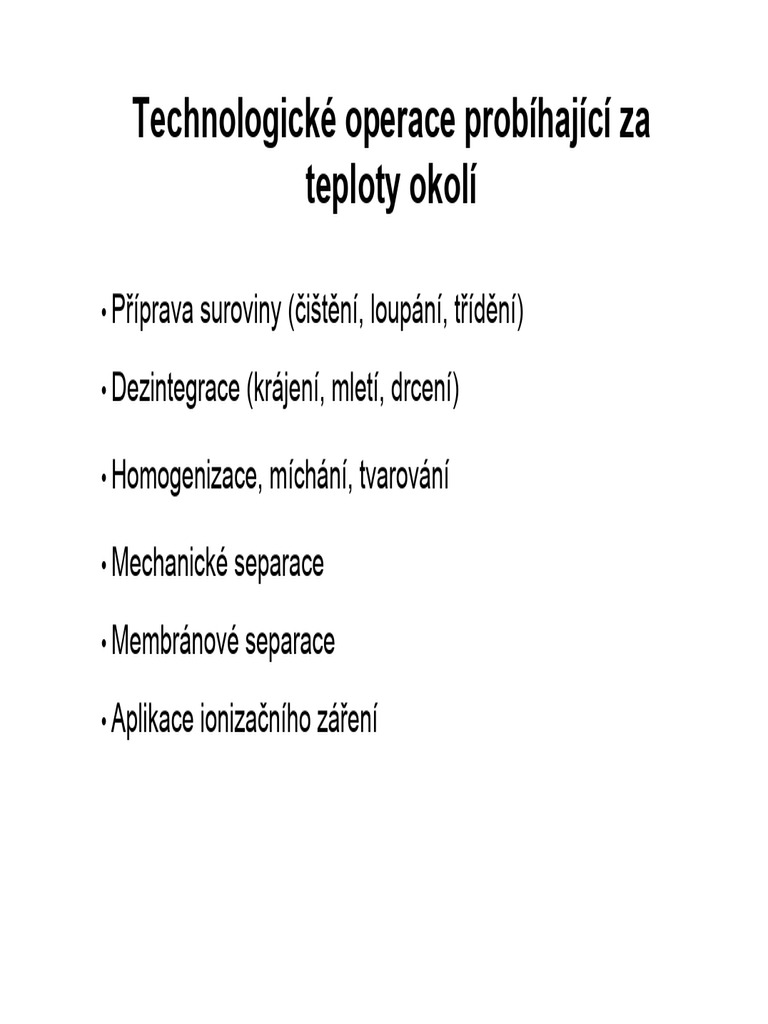 Technologické operace probíhající za teploty okolí

• Příprava suroviny (čištění, loupání, třídění)

• Dezintegrace (krájení, mletí, drcení)

• Homogenizace, míchání, tvarování

• Mechanické separace

• Membránové separace

• Aplikace ionizačního záření